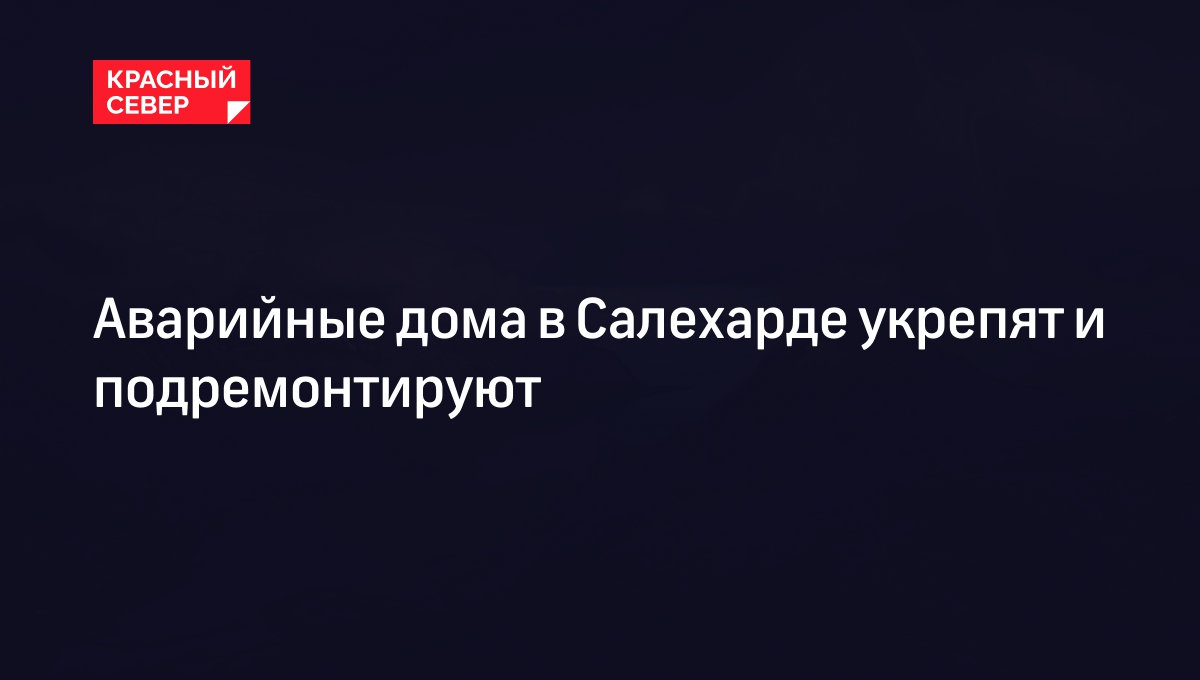 КРАСНЫЙ СЕВЕР

Аварийные дома в Салехарде укрепят и подремонтируют